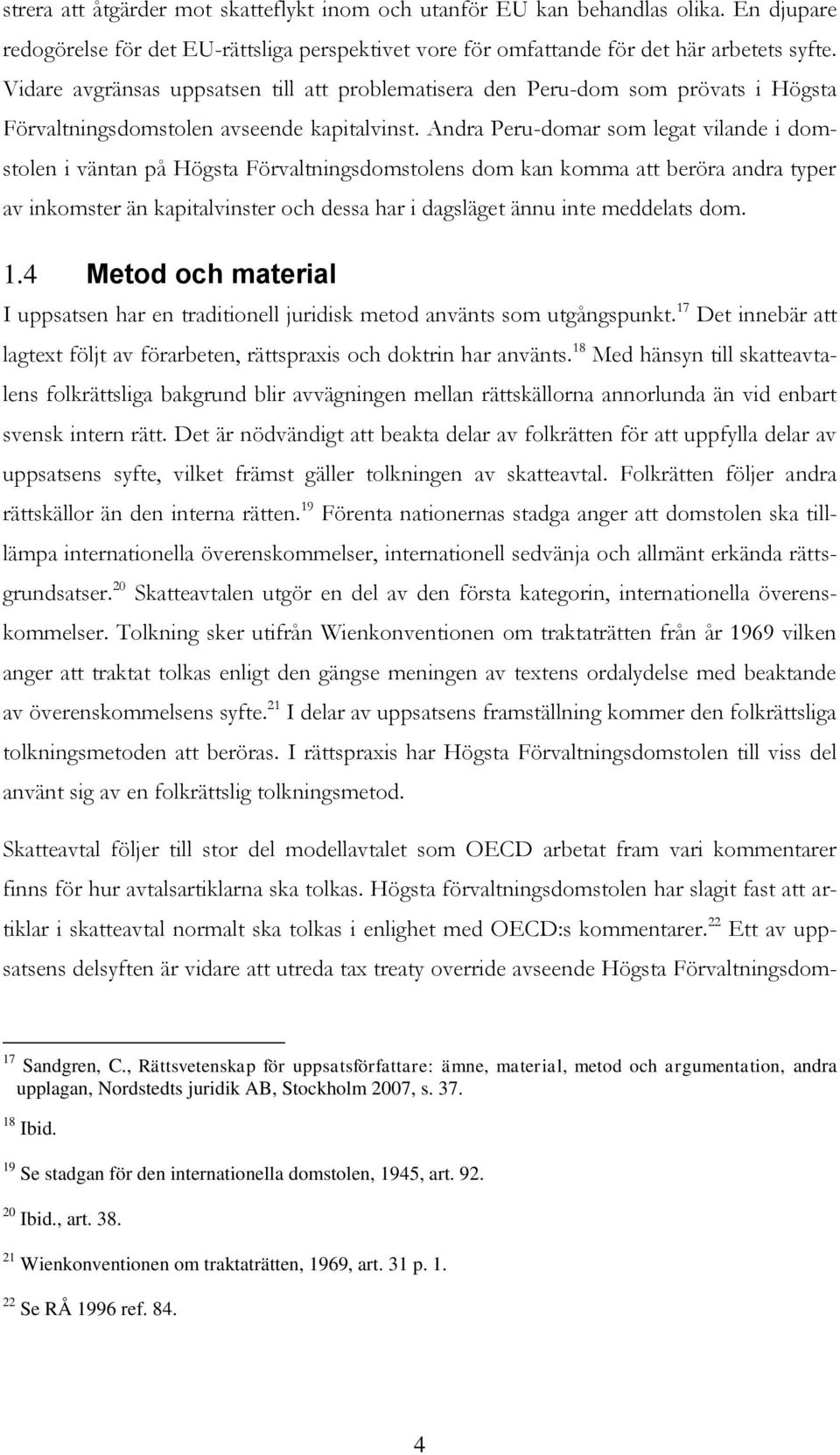 strera att åtgärder mot skatteflykt inom och utanför EU kan behandlas olika. En djupare redogörelse för det EU-rättsliga perspektivet vore för omfattande för det här arbetets syfte. Vidare avgränsas uppsatsen till att problematisera den Peru-dom som prövats i Högsta Förvaltningsdomstolen avseende kapitalvinst. Andra Peru-domar som legat vilande i domstolen i väntan på Högsta Förvaltningsdomstolens dom kan komma att beröra andra typer av inkomster än kapitalvinster och dessa har i dagsläget ännu inte meddelats dom.

1.4 Metod och material

I uppsatsen har en traditionell juridisk metod använts som utgångspunkt.$^{17}$ Det innebär att lagtext följt av förarbeten, rättspraxis och doktrin har använts.$^{18}$ Med hänsyn till skatteavtalens folkrättsliga bakgrund blir avvägningen mellan rättskällorna annorlunda än vid enbart svensk intern rätt. Det är nödvändigt att beakta delar av folkrätten för att uppfylla delar av uppsatsens syfte, vilket främst gäller tolkningen av skatteavtal. Folkrätten följer andra rättskällor än den interna rätten.$^{19}$ Förenta nationernas stadga anger att domstolen ska tilllämpa internationella överenskommelser, internationell sedvänja och allmänt erkända rättsgrundsatser.$^{20}$ Skatteavtalen utgör en del av den första kategorin, internationella överenskommelser. Tolkning sker utifrån Wienkonventionen om traktaträtten från år 1969 vilken anger att traktat tolkas enligt den gängse meningen av textens ordalydelse med beaktande av överenskommelsens syfte.$^{21}$ I delar av uppsatsens framställning kommer den folkrättsliga tolkningsmetoden att beröras. I rättspraxis har Högsta Förvaltningsdomstolen till viss del använt sig av en folkrättslig tolkningsmetod.

Skatteavtal följer till stor del modellavtalet som OECD arbetat fram vari kommentarer finns för hur avtalsartiklarna ska tolkas. Högsta förvaltningsdomstolen har slagit fast att artiklar i skatteavtal normalt ska tolkas i enlighet med OECD:s kommentarer.$^{22}$ Ett av uppsatsens delsyften är vidare att utreda tax treaty override avseende Högsta Förvaltningsdom-

$^{17}$ Sandgren, C., Rättsvetenskap för uppsatsförfattare: ämne, material, metod och argumentation, andra upplagan, Nordstedts juridik AB, Stockholm 2007, s. 37.

$^{18}$ Ibid.

$^{19}$ Se stadgan för den internationella domstolen, 1945, art. 92.

$^{20}$ Ibid., art. 38.

$^{21}$ Wienkonventionen om traktaträtten, 1969, art. 31 p. 1.

$^{22}$ Se RÅ 1996 ref. 84.

4